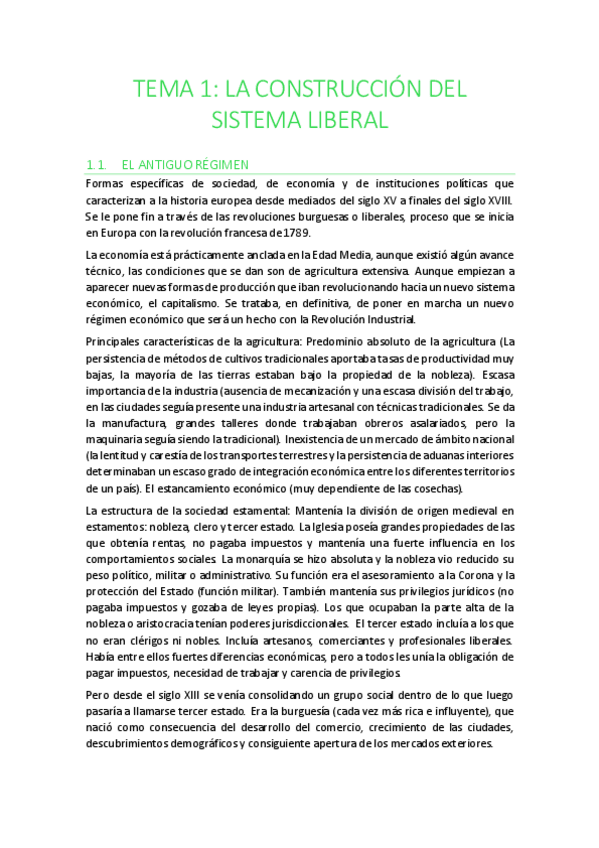 TEMA 1: LA CONSTRUCCIÓN DEL SISTEMA LIBERAL

1.1. EL ANTIGUO RÉGIMEN

Formas específicas de sociedad, de economía y de instituciones políticas que caracterizan a la historia europea desde mediados del siglo XV a finales del siglo XVIII. Se le pone fin a través de las revoluciones burguesas o liberales, proceso que se inicia en Europa con la revolución francesa de 1789.

La economía está prácticamente anclada en la Edad Media, aunque existió algún avance técnico, las condiciones que se dan son de agricultura extensiva. Aunque empiezan a aparecer nuevas formas de producción que iban revolucionando hacia un nuevo sistema económico, el capitalismo. Se trataba, en definitiva, de poner en marcha un nuevo régimen económico que será un hecho con la Revolución Industrial.

Principales características de la agricultura: Predominio absoluto de la agricultura (La persistencia de métodos de cultivos tradicionales aportaba tasas de productividad muy bajas, la mayoría de las tierras estaban bajo la propiedad de la nobleza). Escasa importancia de la industria (ausencia de mecanización y una escasa división del trabajo, en las ciudades seguía presente una industria artesanal con técnicas tradicionales. Se da la manufactura, grandes talleres donde trabajaban obreros asalariados, pero la maquinaria seguía siendo la tradicional). Inexistencia de un mercado de ámbito nacional (la lentitud y carestía de los transportes terrestres y la persistencia de aduanas interiores determinaban un escaso grado de integración económica entre los diferentes territorios de un país). El estancamiento económico (muy dependiente de las cosechas).

La estructura de la sociedad estamental: Mantenía la división de origen medieval en estamentos: nobleza, clero y tercer estado. La Iglesia poseía grandes propiedades de las que obtenía rentas, no pagaba impuestos y mantenía una fuerte influencia en los comportamientos sociales. La monarquía se hizo absoluta y la nobleza vio reducido su peso político, militar o administrativo. Su función era el asesoramiento a la Corona y la protección del Estado (función militar). También mantenía sus privilegios jurídicos (no pagaba impuestos y gozaba de leyes propias). Los que ocupaban la parte alta de la nobleza o aristocracia tenían poderes jurisdiccionales. El tercer estado incluía a los que no eran clérigos ni nobles. Incluía artesanos, comerciantes y profesionales liberales. Había entre ellos fuertes diferencias económicas, pero a todos les unía la obligación de pagar impuestos, necesidad de trabajar y carencia de privilegios.

Pero desde el siglo XIII se venía consolidando un grupo social dentro de lo que luego pasaría a llamarse tercer estado. Era la burguesía (cada vez más rica e influyente), que nació como consecuencia del desarrollo del comercio, crecimiento de las ciudades, descubrimientos demográficos y consiguiente apertura de los mercados exteriores.